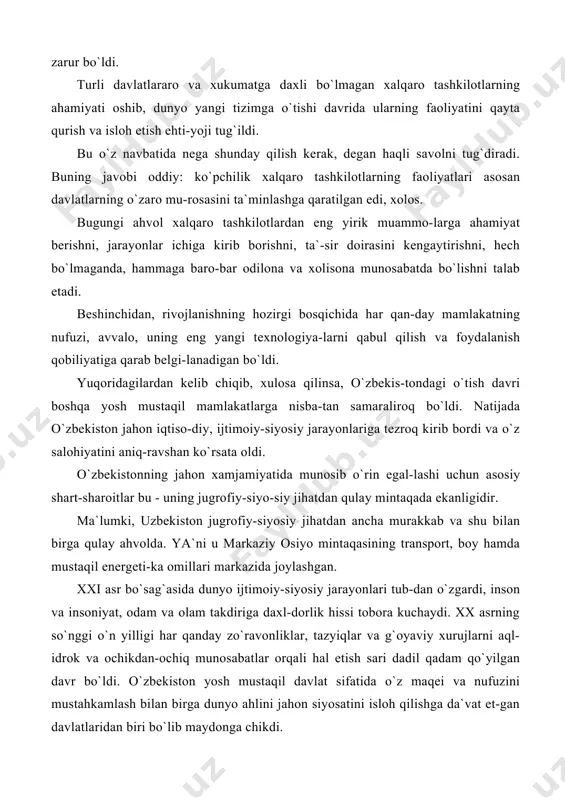 zarur bo`ldi.

Turli davlatlararo va xukumatga daxli bo`lmagan xalqaro tashkilotlarning ahamiyati oshib, dunyo yangi tizimga o`tishi davrida ularning faoliyatini qayta qurish va isloh etish ehti-yoji tug`ildi.

Bu o`z navbatida nega shunday qilish kerak, degan haqli savolni tug`diradi. Buning javobi oddiy: ko`pchilik xalqaro tashkilotlarning faoliyatlari asosan davlatlarning o`zaro mu-rosasini ta`minlashga qaratilgan edi, xolos.

Bugungi ahvol xalqaro tashkilotlardan eng yirik muammo-larga ahamiyat berishni, jarayonlar ichiga kirib borishni, ta`-sir doirasini kengaytirishni, hech bo`lmaganda, hammaga baro-bar odilona va xolisona munosabatda bo`lishni talab etadi.

Beshinchidan, rivojlanishning hozirgi bosqichida har qan-day mamlakatning nufuzi, avvalo, uning eng yangi texnologiya-larni qabul qilish va foydalanish qobiliyatiga qarab belgi-lanadigan bo`ldi.

Yuqoridagilardan kelib chiqib, xulosa qilinsa, O`zbekis-tondagi o`tish davri boshqa yosh mustaqil mamlakatlarga nisba-tan samaraliroq bo`ldi. Natijada O`zbekiston jahon iqtiso-diy, ijtimoiy-siyosiy jarayonlariga tezroq kirib bordi va o`z salohiyatini aniq-ravshan ko`rsata oldi.

O`zbekistonning jahon xamjamiyatida munosib o`rin egal-lashi uchun asosiy shart-sharoitlar bu - uning jugrofiy-siyo-siy jihatdan qulay mintaqada ekanligidir.

Ma`lumki, Uzbekiston jugrofiy-siyosiy jihatdan ancha murakkab va shu bilan birga qulay ahvolda. YA`ni u Markaziy Osiyo mintaqasining transport, boy hamda mustaqil energeti-ka omillari markazida joylashgan.

XXI asr bo`sag`asida dunyo ijtimoiy-siyosiy jarayonlari tub-dan o`zgardi, inson va insoniyat, odam va olam takdiriga daxl-dorlik hissi tobora kuchaydi. XX asrning so`nggi o`n yilligi har qanday zo`ravonliklar, tazyiqlar va g`oyaviy xurujlarni aql-idrok va ochikdan-ochiq munosabatlar orqali hal etish sari dadil qadam qo`yilgan davr bo`ldi. O`zbekiston yosh mustaqil davlat sifatida o`z maqei va nufuzini mustahkamlash bilan birga dunyo ahlini jahon siyosatini isloh qilishga da`vat et-gan davlatlaridan biri bo`lib maydonga chikdi.